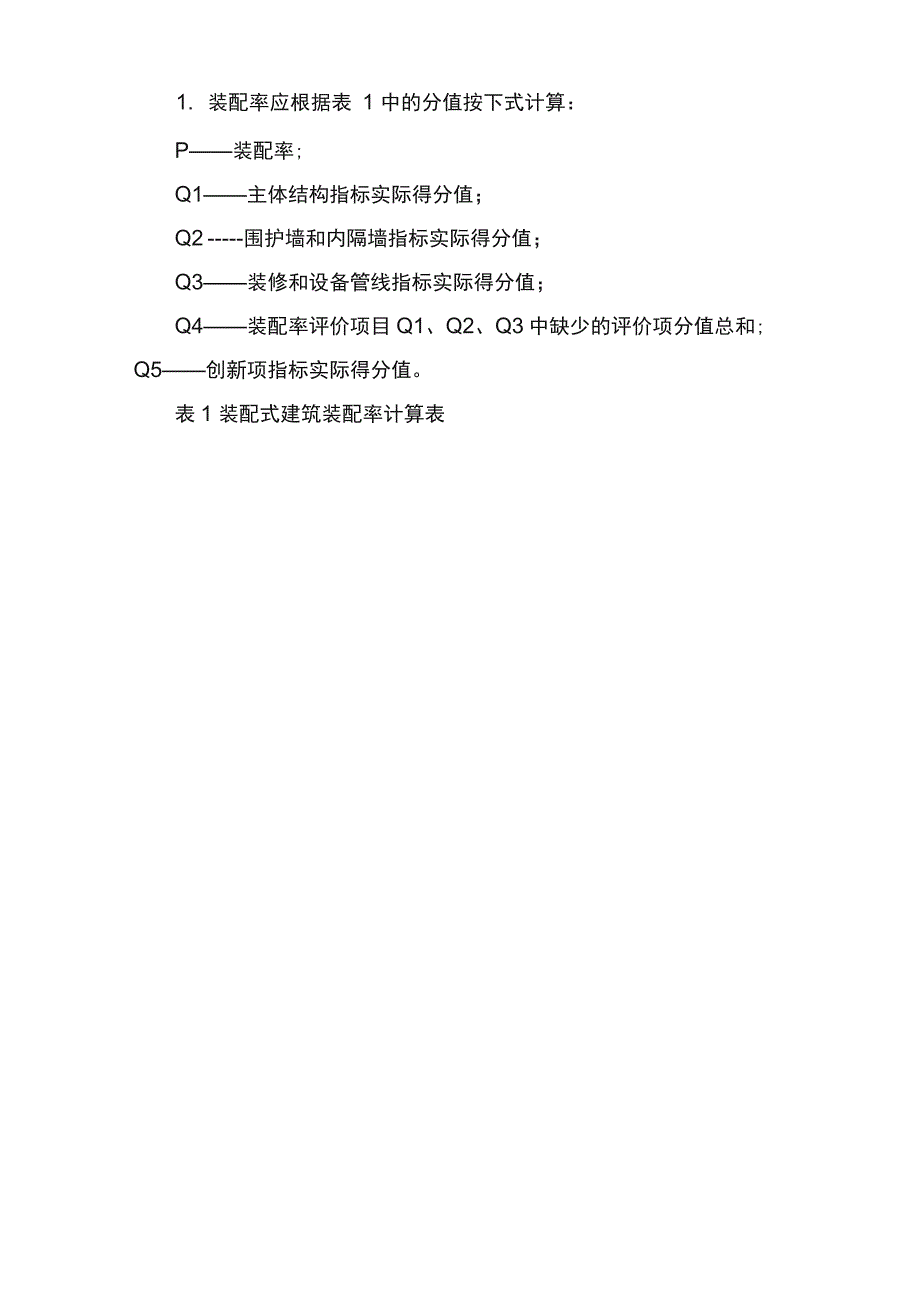 1. 装配率应根据表 1 中的分值按下式计算：

P——装配率；

Q1——主体结构指标实际得分值；

Q2 -----围护墙和内隔墙指标实际得分值；

Q3——装修和设备管线指标实际得分值；

Q4——装配率评价项目 Q1、Q2、Q3 中缺少的评价项分值总和；

Q5——创新项指标实际得分值。

表 1 装配式建筑装配率计算表